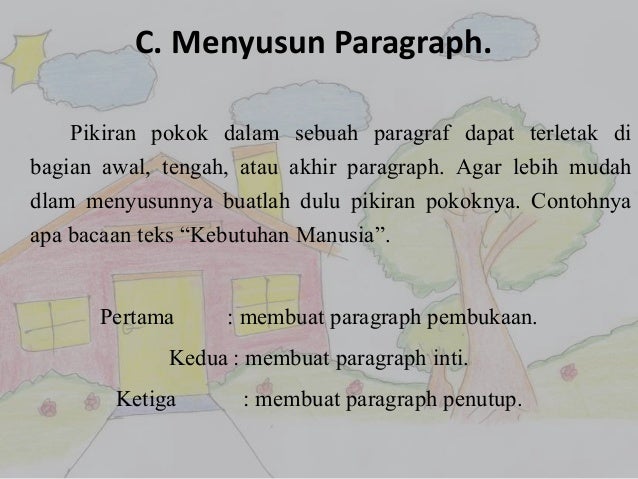 C. Menyusun Paragraph.

Pikiran pokok dalam sebuah paragraf dapat terletak di bagian awal, tengah, atau akhir paragraph. Agar lebih mudah dlam menyusunnya buatlah dulu pikiran pokoknya. Contohnya apa bacaan teks “Kebutuhan Manusia”.

Pertama : membuat paragraph pembukaan.

Kedua : membuat paragraph inti.

Ketiga : membuat paragraph penutup.